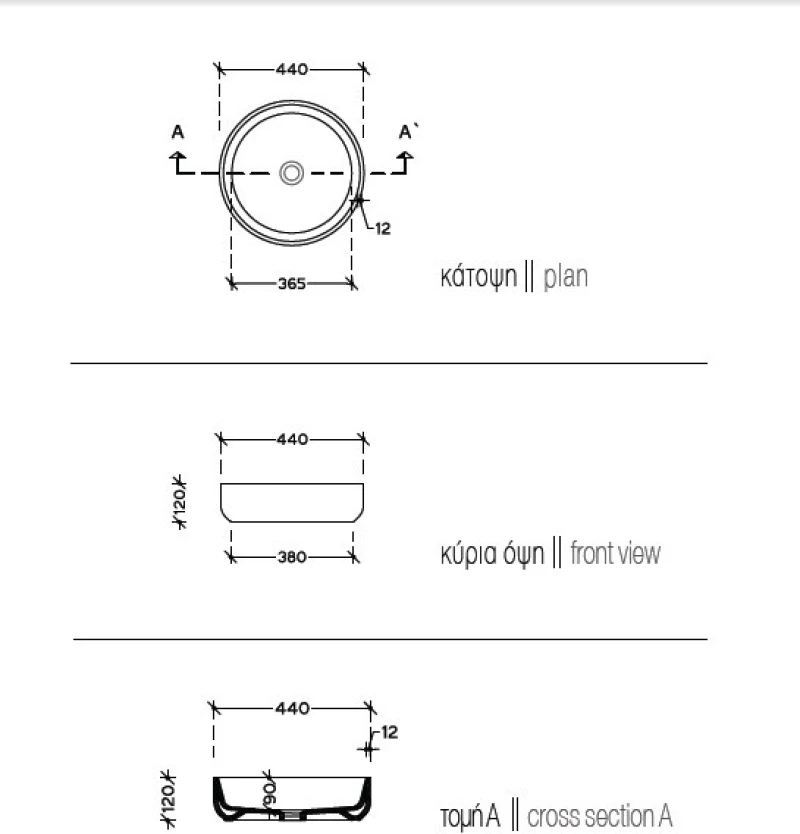 440
A
A`
12
365
κάτοψη || plan

440
120
380
κύρια όψη || front view

440
12
120
90
τομή A || cross section A